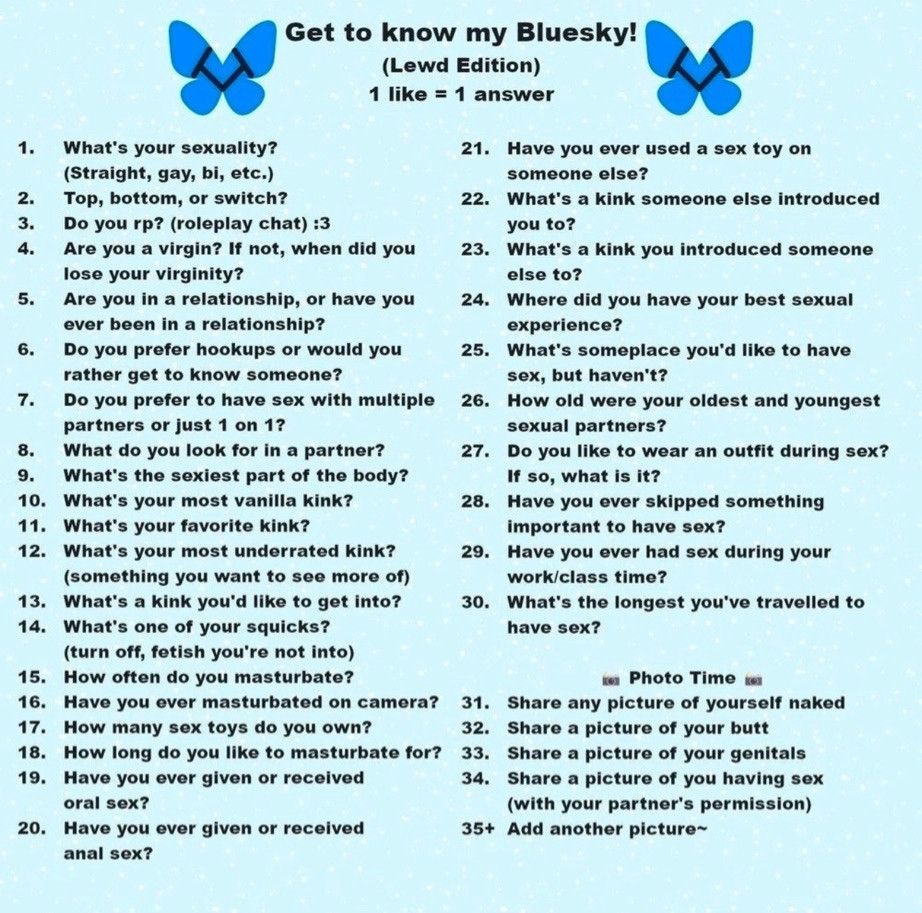 Get to know my Bluesky!
(Lewd Edition)
1 like = 1 answer

1. What's your sexuality? (Straight, gay, bi, etc.)
2. Top, bottom, or switch?
3. Do you rp? (roleplay chat) :3
4. Are you a virgin? If not, when did you lose your virginity?
5. Are you in a relationship, or have you ever been in a relationship?
6. Do you prefer hookups or would you rather get to know someone?
7. Do you prefer to have sex with multiple partners or just 1 on 1?
8. What do you look for in a partner?
9. What's the sexiest part of the body?
10. What's your most vanilla kink?
11. What's your favorite kink?
12. What's your most underrated kink? (something you want to see more of)
13. What's a kink you'd like to get into?
14. What's one of your squicks? (turn off, fetish you're not into)
15. How often do you masturbate?
16. Have you ever masturbated on camera?
17. How many sex toys do you own?
18. How long do you like to masturbate for?
19. Have you ever given or received oral sex?
20. Have you ever given or received anal sex?

21. Have you ever used a sex toy on someone else?
22. What's a kink someone else introduced you to?
23. What's a kink you introduced someone else to?
24. Where did you have your best sexual experience?
25. What's someplace you'd like to have sex, but haven't?
26. How old were your oldest and youngest sexual partners?
27. Do you like to wear an outfit during sex? If so, what is it?
28. Have you ever skipped something important to have sex?
29. Have you ever had sex during your work/class time?
30. What's the longest you've travelled to have sex?

📷 Photo Time 📷
31. Share any picture of yourself naked
32. Share a picture of your butt
33. Share a picture of your genitals
34. Share a picture of you having sex (with your partner's permission)
35+ Add another picture~